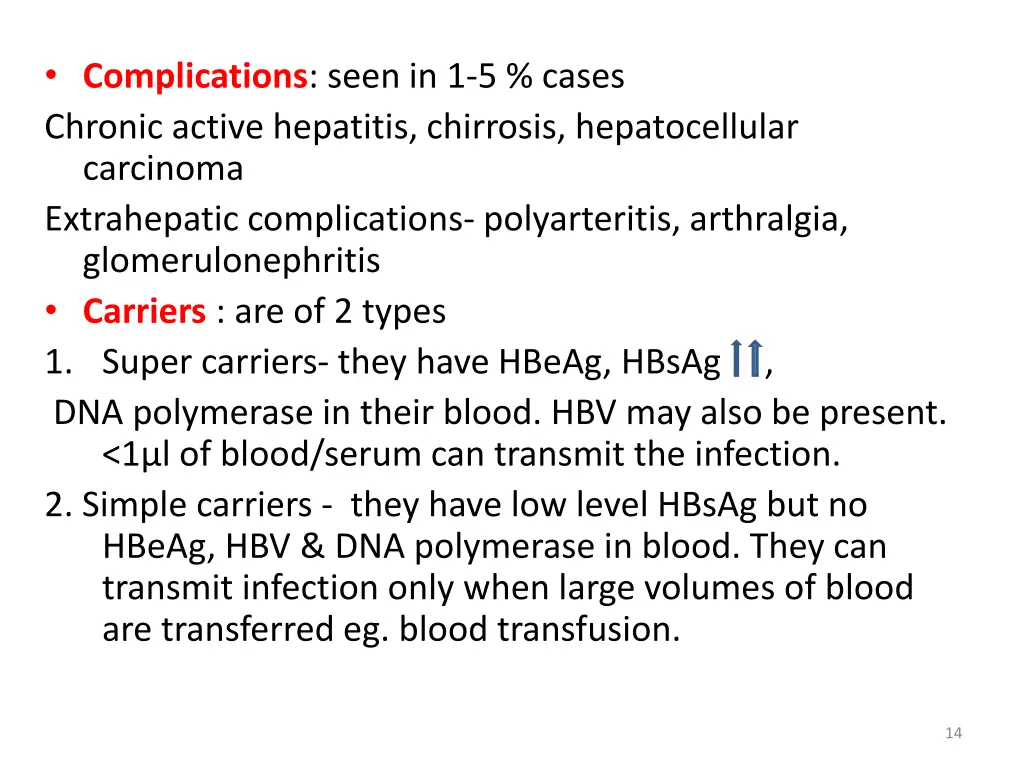 • Complications: seen in 1-5 % cases
Chronic active hepatitis, chirrosis, hepatocellular carcinoma
Extrahepatic complications- polyarteritis, arthralgia, glomerulonephritis
• Carriers : are of 2 types
1. Super carriers- they have HBeAg, HBsAg ↑↑,
DNA polymerase in their blood. HBV may also be present. <1µl of blood/serum can transmit the infection.
2. Simple carriers - they have low level HBsAg but no HBeAg, HBV & DNA polymerase in blood. They can transmit infection only when large volumes of blood are transferred eg. blood transfusion.

14